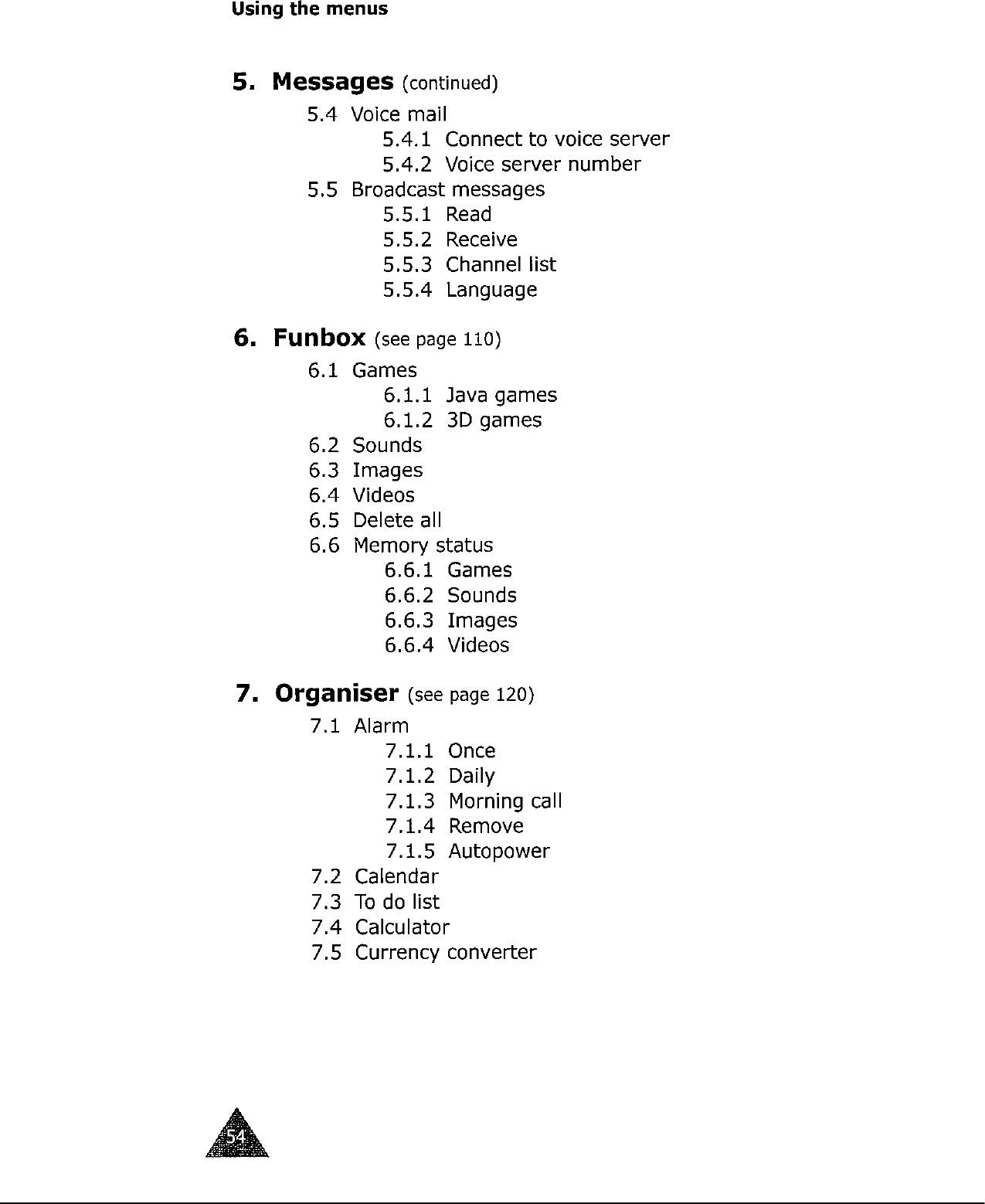 Using the menus

5. Messages (continued)

5.4 Voice mail
5.4.1 Connect to voice server
5.4.2 Voice server number
5.5 Broadcast messages
5.5.1 Read
5.5.2 Receive
5.5.3 Channel list
5.5.4 Language

6. Funbox (see page 110)

6.1 Games
6.1.1 Java games
6.1.2 3D games
6.2 Sounds
6.3 Images
6.4 Videos
6.5 Delete all
6.6 Memory status
6.6.1 Games
6.6.2 Sounds
6.6.3 Images
6.6.4 Videos

7. Organiser (see page 120)

7.1 Alarm
7.1.1 Once
7.1.2 Daily
7.1.3 Morning call
7.1.4 Remove
7.1.5 Autopower
7.2 Calendar
7.3 To do list
7.4 Calculator
7.5 Currency converter

54